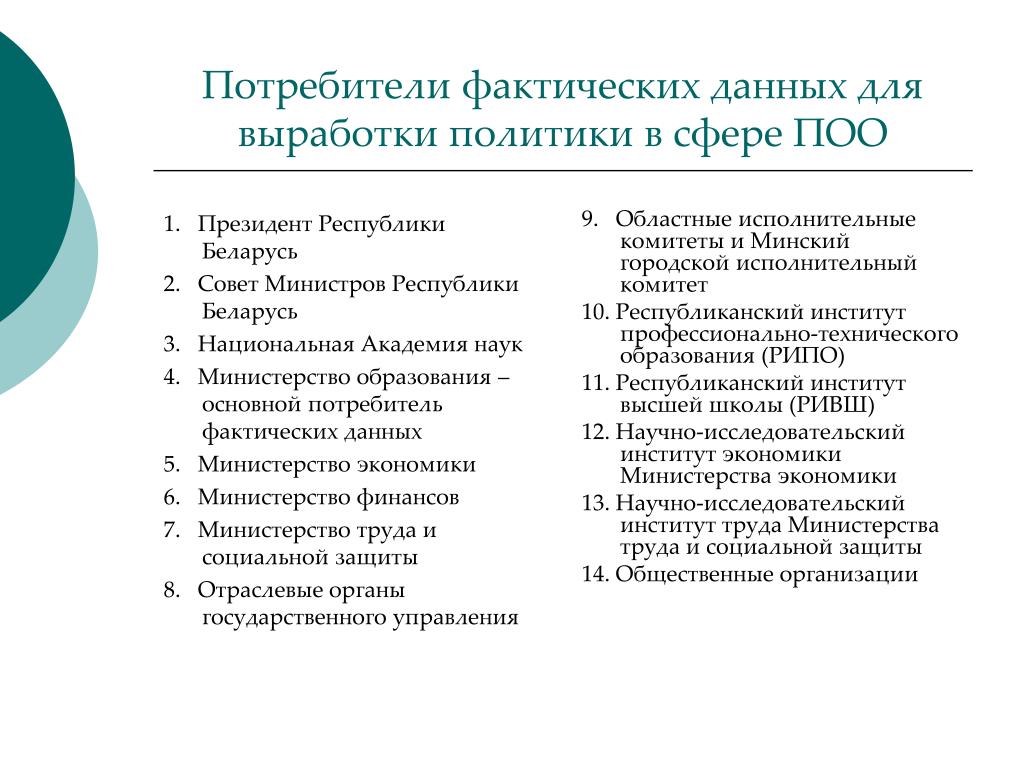 Потребители фактических данных для выработки политики в сфере ПОО

1. Президент Республики Беларусь
2. Совет Министров Республики Беларусь
3. Национальная Академия наук
4. Министерство образования – основной потребитель фактических данных
5. Министерство экономики
6. Министерство финансов
7. Министерство труда и социальной защиты
8. Отраслевые органы государственного управления

9. Областные исполнительные комитеты и Минский городской исполнительный комитет
10. Республиканский институт профессионально-технического образования (РИПО)
11. Республиканский институт высшей школы (РИВШ)
12. Научно-исследовательский институт экономики Министерства экономики
13. Научно-исследовательский институт труда Министерства труда и социальной защиты
14. Общественные организации